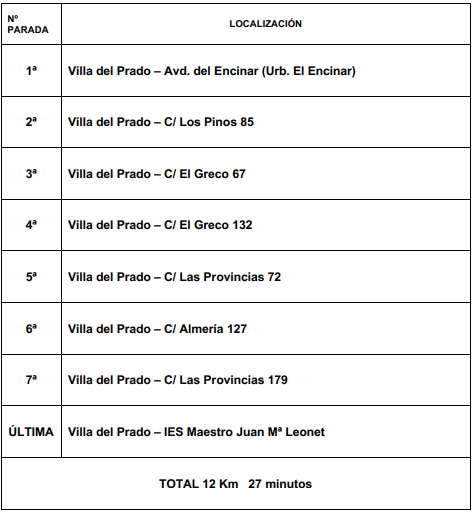 | Nº PARADA | LOCALIZACIÓN |
|---|---|
| 1ª | Villa del Prado – Avd. del Encinar (Urb. El Encinar) |
| 2ª | Villa del Prado – C/ Los Pinos 85 |
| 3ª | Villa del Prado – C/ El Greco 67 |
| 4ª | Villa del Prado – C/ El Greco 132 |
| 5ª | Villa del Prado – C/ Las Provincias 72 |
| 6ª | Villa del Prado – C/ Almería 127 |
| 7ª | Villa del Prado – C/ Las Provincias 179 |
| ÚLTIMA | Villa del Prado – IES Maestro Juan Mª Leonet |
| TOTAL 12 Km 27 minutos | |